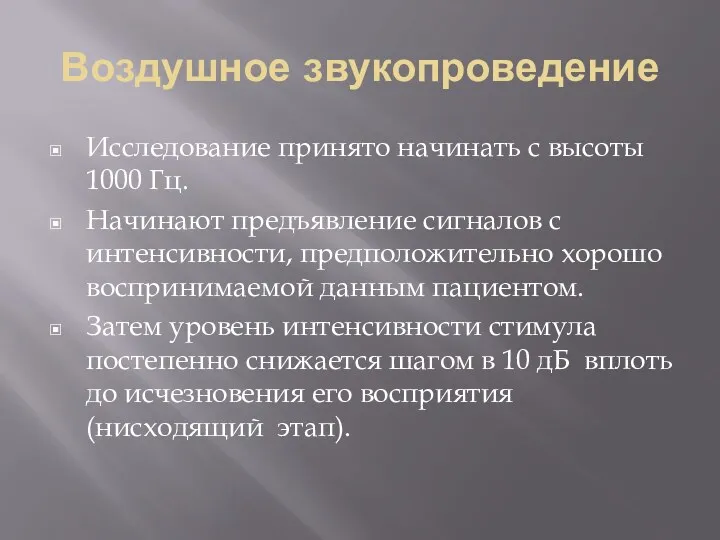 Воздушное звукопроведение

Исследование принято начинать с высоты 1000 Гц.

Начинают предъявление сигналов с интенсивности, предположительно хорошо воспринимаемой данным пациентом.

Затем уровень интенсивности стимула постепенно снижается шагом в 10 дБ вплоть до исчезновения его восприятия (нисходящий этап).